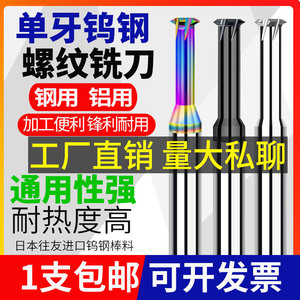 单牙钨钢
螺纹铣刀

钢用 铝用

加工便利 锋利耐用

工厂直销 量大私聊

通用性强
耐热度高
日本往友进口钨钢棒料

1支包邮 可开发票